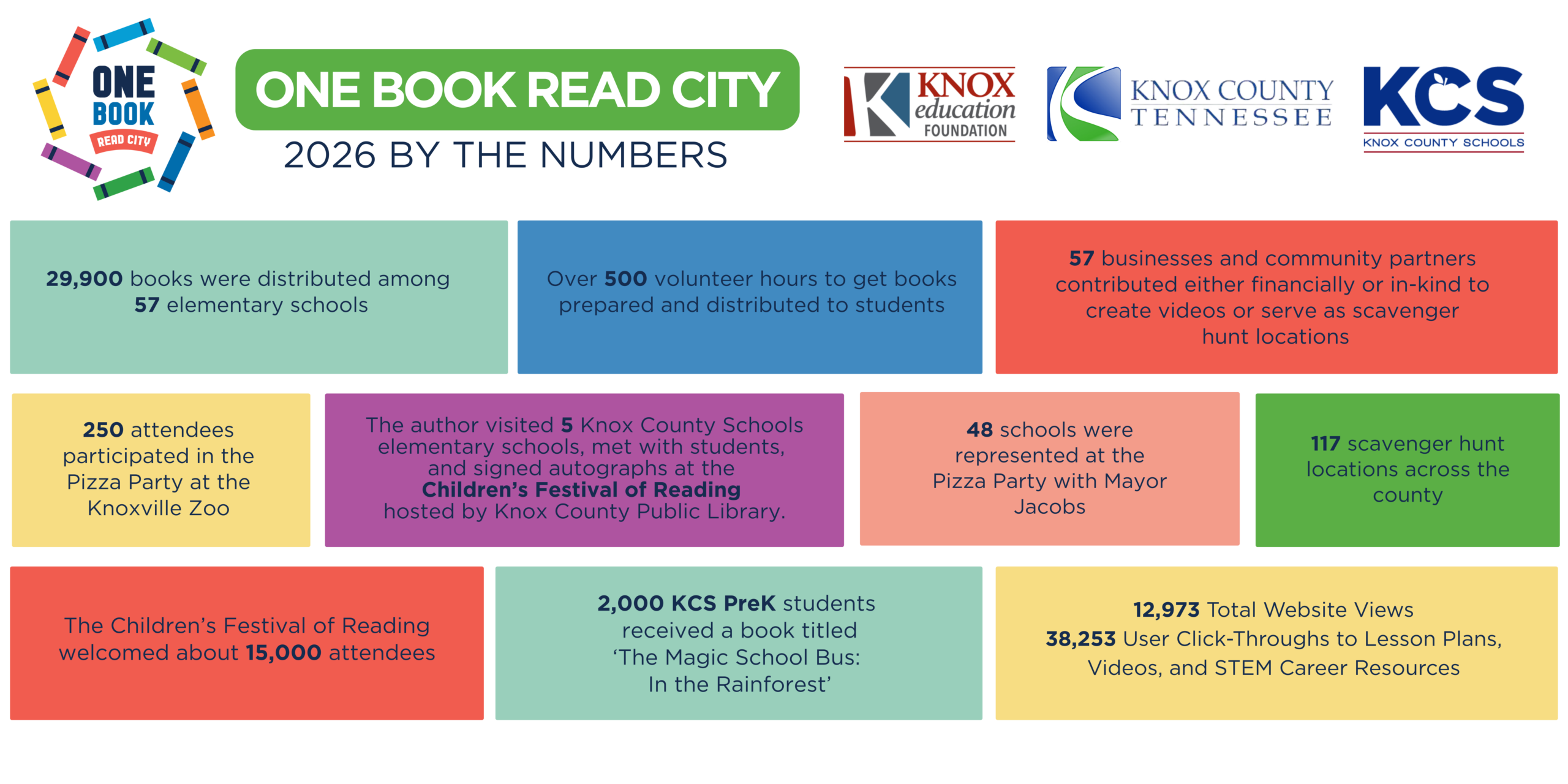 ONE BOOK READ CITY

ONE BOOK READ CITY
2026 BY THE NUMBERS

KNOX education FOUNDATION

KNOX COUNTY TENNESSEE

KCS KNOX COUNTY SCHOOLS

29,900 books were distributed among 57 elementary schools

Over 500 volunteer hours to get books prepared and distributed to students

57 businesses and community partners contributed either financially or in-kind to create videos or serve as scavenger hunt locations

250 attendees participated in the Pizza Party at the Knoxville Zoo

The author visited 5 Knox County Schools elementary schools, met with students, and signed autographs at the Children's Festival of Reading hosted by Knox County Public Library.

48 schools were represented at the Pizza Party with Mayor Jacobs

117 scavenger hunt locations across the county

The Children's Festival of Reading welcomed about 15,000 attendees

2,000 KCS PreK students received a book titled 'The Magic School Bus: In the Rainforest'

12,973 Total Website Views
38,253 User Click-Throughs to Lesson Plans, Videos, and STEM Career Resources